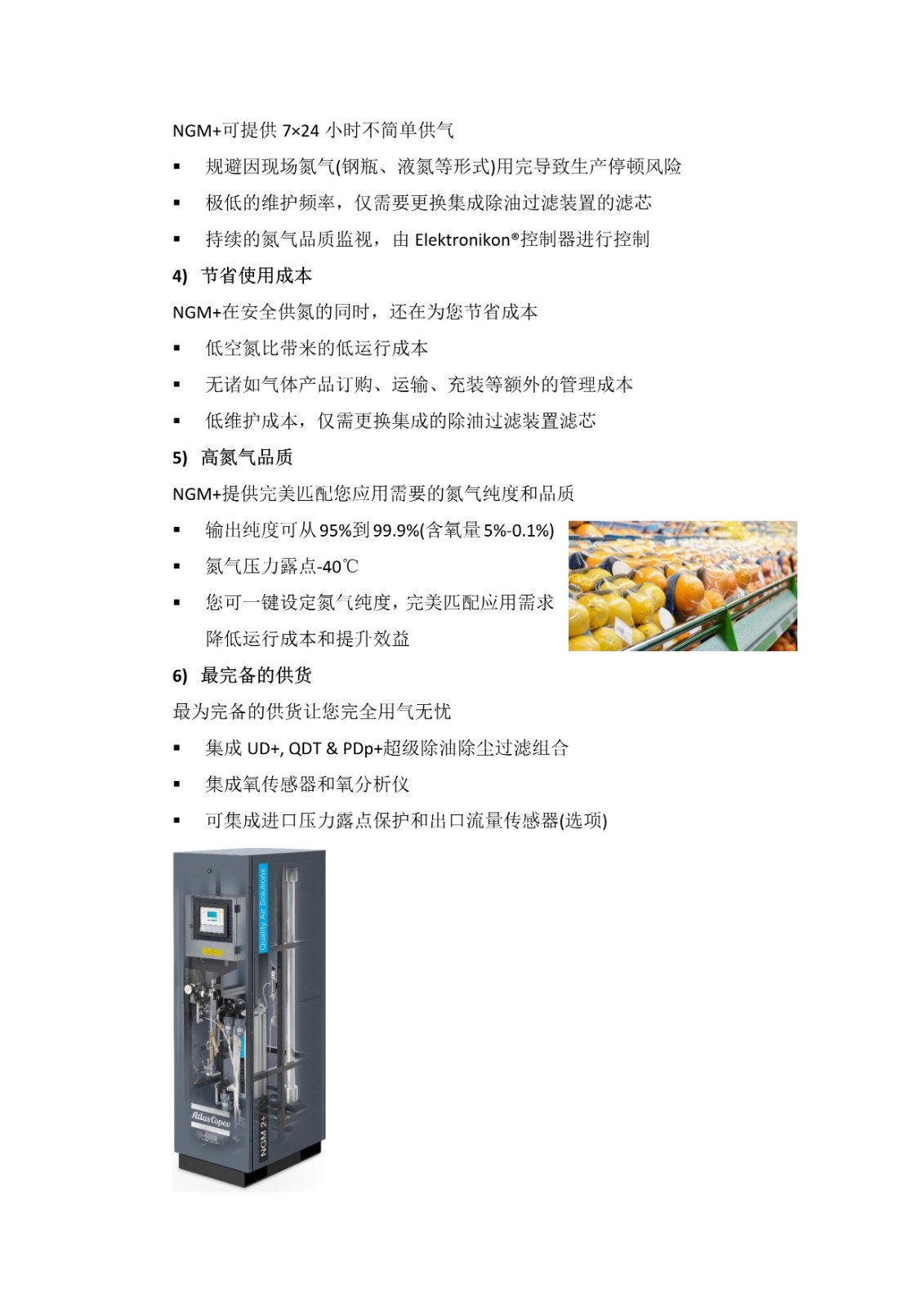 NGM+可提供 7×24 小时不简单供气

▪ 规避因现场氮气(钢瓶、液氮等形式)用完导致生产停顿风险

▪ 极低的维护频率，仅需要更换集成除油过滤装置的滤芯

▪ 持续的氮气品质监视，由 Elektronikon®控制器进行控制

4) 节省使用成本

NGM+在安全供氮的同时，还在为您节省成本

▪ 低空氮比带来的低运行成本

▪ 无诸如气体产品订购、运输、充装等额外的管理成本

▪ 低维护成本，仅需更换集成的除油过滤装置滤芯

5) 高氮气品质

NGM+提供完美匹配您应用需要的氮气纯度和品质

▪ 输出纯度可从 95%到 99.9%(含氧量 5%-0.1%)

▪ 氮气压力露点-40℃

▪ 您可一键设定氮气纯度，完美匹配应用需求降低运行成本和提升效益

6) 最完备的供货

最为完备的供货让您完全用气无忧

▪ 集成 UD+, QDT & PDp+超级除油除尘过滤组合

▪ 集成氧传感器和氧分析仪

▪ 可集成进口压力露点保护和出口流量传感器(选项)

Quality Air Solutions

Atlas Copco

NGM 2+